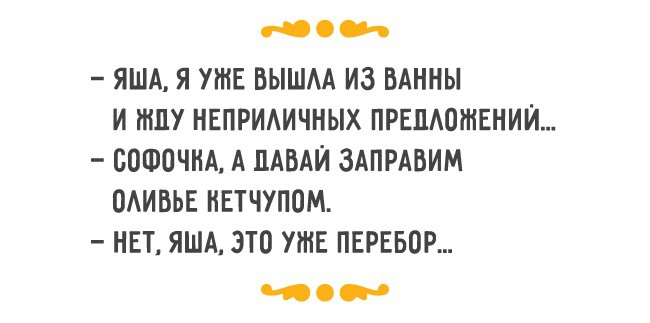 – ЯША, Я УЖЕ ВЫШЛА ИЗ ВАННЫ И ЖДУ НЕПРИЛИЧНЫХ ПРЕДЛОЖЕНИЙ...
– СОФОЧКА, А ДАВАЙ ЗАПРАВИМ ОЛИВЬЕ КЕТЧУПОМ.
– НЕТ, ЯША, ЭТО УЖЕ ПЕРЕБОР...